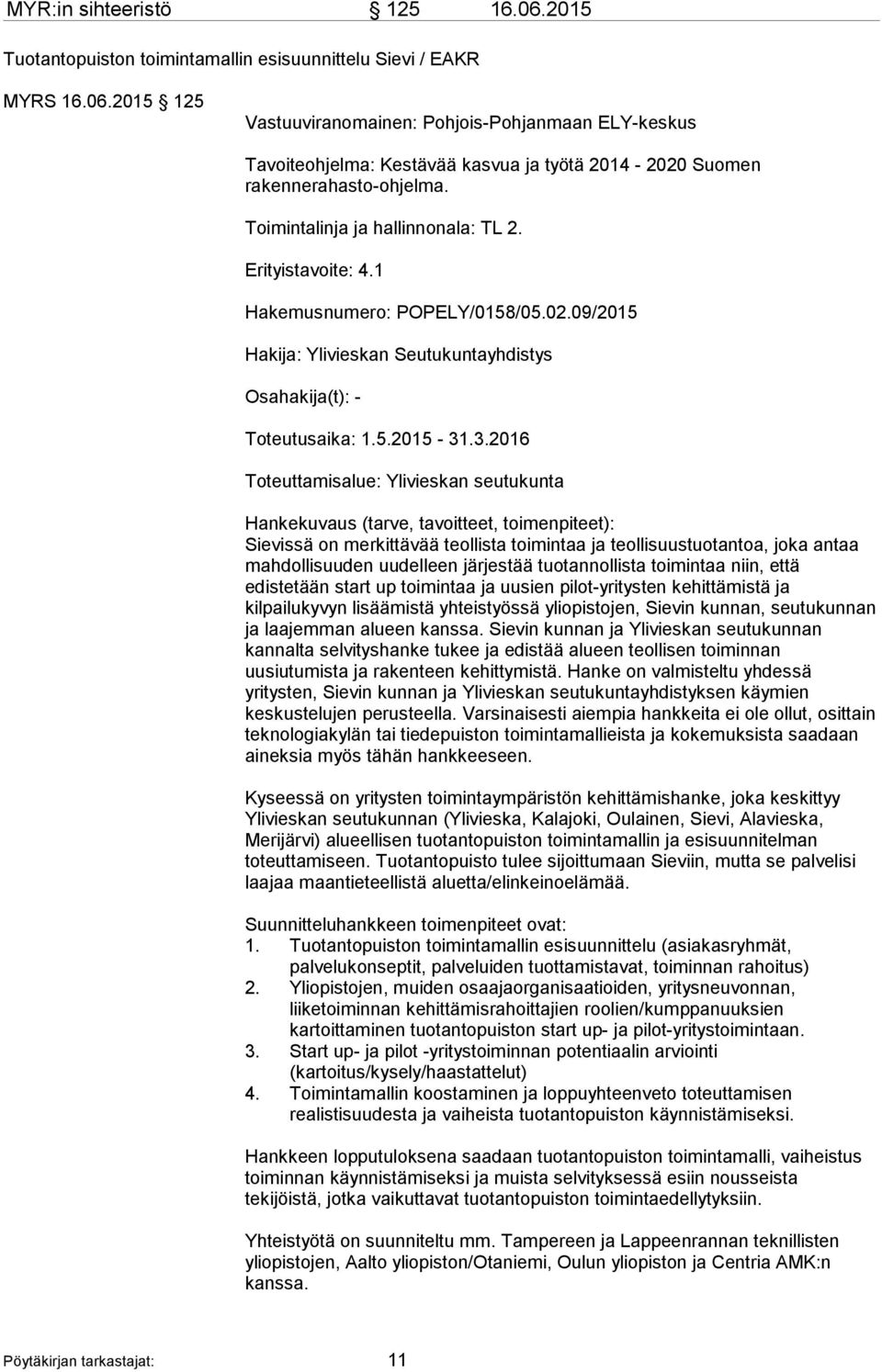 MYR:in sihteeristö 125 16.06.2015

Tuotantopuiston toimintamallin esisuunnittelu Sievi / EAKR

MYRS 16.06.2015 125

Vastuuviranomainen: Pohjois-Pohjanmaan ELY-keskus

Tavoiteohjelma: Kestävää kasvua ja työtä 2014 - 2020 Suomen rakennerahasto-ohjelma.

Toimintalinja ja hallinnonala: TL 2.

Erityistavoite: 4.1

Hakemusnumero: POPELY/0158/05.02.09/2015

Hakija: Ylivieskan Seutukuntayhdistys

Osahakija(t): -

Toteutusaika: 1.5.2015 - 31.3.2016

Toteuttamisalue: Ylivieskan seutukunta

Hankekuvaus (tarve, tavoitteet, toimenpiteet):
Sievissä on merkittävää teollista toimintaa ja teollisuustuotantoa, joka antaa mahdollisuuden uudelleen järjestää tuotannollista toimintaa niin, että edistetään start up toimintaa ja uusien pilot-yritysten kehittämistä ja kilpailukyvyn lisäämistä yhteistyössä yliopistojen, Sievin kunnan, seutukunnan ja laajemman alueen kanssa. Sievin kunnan ja Ylivieskan seutukunnan kannalta selvityshanke tukee ja edistää alueen teollisen toiminnan uusiutumista ja rakenteen kehittymistä. Hanke on valmisteltu yhdessä yritysten, Sievin kunnan ja Ylivieskan seutukuntayhdistyksen käymien keskustelujen perusteella. Varsinaisesti aiempia hankkeita ei ole ollut, osittain teknologiakylän tai tiedepuiston toimintamallieista ja kokemuksista saadaan aineksia myös tähän hankkeeseen.

Kyseessä on yritysten toimintaympäristön kehittämishanke, joka keskittyy Ylivieskan seutukunnan (Ylivieska, Kalajoki, Oulainen, Sievi, Alavieska, Merijärvi) alueellisen tuotantopuiston toimintamallin ja esisuunnitelman toteuttamiseen. Tuotantopuisto tulee sijoittumaan Sieviin, mutta se palvelisi laajaa maantieteellistä aluetta/elinkeinoelämää.

Suunnitteluhankkeen toimenpiteet ovat:
1. Tuotantopuiston toimintamallin esisuunnittelu (asiakasryhmät, palvelukonseptit, palveluiden tuottamistavat, toiminnan rahoitus)
2. Yliopistojen, muiden osaajaorganisaatioiden, yritysneuvonnan, liiketoiminnan kehittämisrahoittajien roolien/kumppanuuksien kartoittaminen tuotantopuiston start up- ja pilot-yritystoimintaan.
3. Start up- ja pilot -yritystoiminnan potentiaalin arviointi (kartoitus/kysely/haastattelut)
4. Toimintamallin koostaminen ja loppuyhteenveto toteuttamisen realistisuudesta ja vaiheista tuotantopuiston käynnistämiseksi.

Hankkeen lopputuloksena saadaan tuotantopuiston toimintamalli, vaiheistus toiminnan käynnistämiseksi ja muista selvityksessä esiin nousseista tekijöistä, jotka vaikuttavat tuotantopuiston toimintaedellytyksiin.

Yhteistyötä on suunniteltu mm. Tampereen ja Lappeenrannan teknillisten yliopistojen, Aalto yliopiston/Otaniemi, Oulun yliopiston ja Centria AMK:n kanssa.

Pöytäkirjan tarkastajat: 11